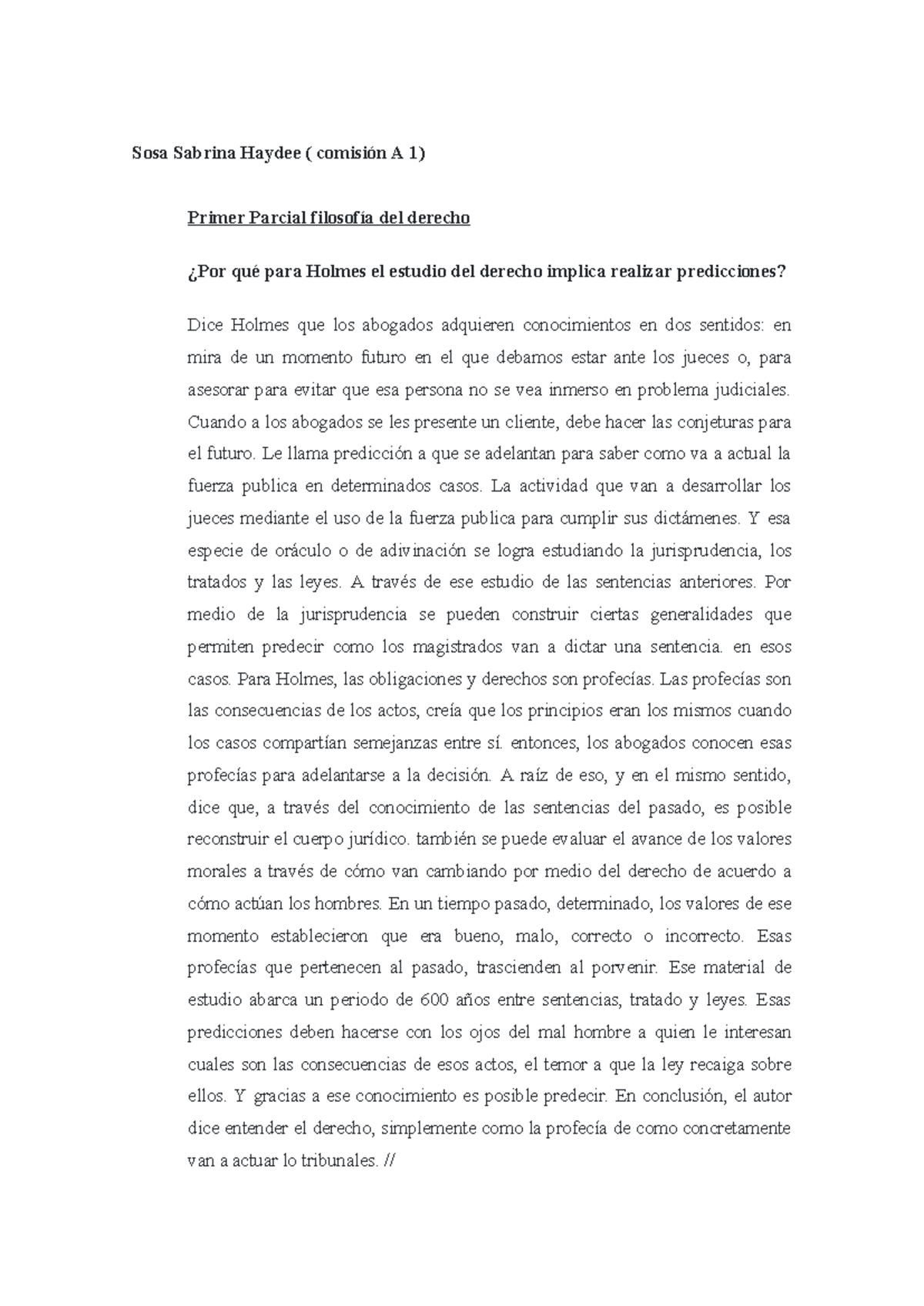 Sosa Sabrina Haydee ( comisión A 1)

Primer Parcial filosofía del derecho

¿Por qué para Holmes el estudio del derecho implica realizar predicciones?

Dice Holmes que los abogados adquieren conocimientos en dos sentidos: en mira de un momento futuro en el que debamos estar ante los jueces o, para asesorar para evitar que esa persona no se vea inmerso en problema judiciales. Cuando a los abogados se les presente un cliente, debe hacer las conjeturas para el futuro. Le llama predicción a que se adelantan para saber como va a actual la fuerza publica en determinados casos. La actividad que van a desarrollar los jueces mediante el uso de la fuerza publica para cumplir sus dictámenes. Y esa especie de oráculo o de adivinación se logra estudiando la jurisprudencia, los tratados y las leyes. A través de ese estudio de las sentencias anteriores. Por medio de la jurisprudencia se pueden construir ciertas generalidades que permiten predecir como los magistrados van a dictar una sentencia. en esos casos. Para Holmes, las obligaciones y derechos son profecías. Las profecías son las consecuencias de los actos, creía que los principios eran los mismos cuando los casos compartían semejanzas entre sí. entonces, los abogados conocen esas profecías para adelantarse a la decisión. A raíz de eso, y en el mismo sentido, dice que, a través del conocimiento de las sentencias del pasado, es posible reconstruir el cuerpo jurídico. también se puede evaluar el avance de los valores morales a través de cómo van cambiando por medio del derecho de acuerdo a cómo actúan los hombres. En un tiempo pasado, determinado, los valores de ese momento establecieron que era bueno, malo, correcto o incorrecto. Esas profecías que pertenecen al pasado, trascienden al porvenir. Ese material de estudio abarca un periodo de 600 años entre sentencias, tratado y leyes. Esas predicciones deben hacerse con los ojos del mal hombre a quien le interesan cuales son las consecuencias de esos actos, el temor a que la ley recaiga sobre ellos. Y gracias a ese conocimiento es posible predecir. En conclusión, el autor dice entender el derecho, simplemente como la profecía de como concretamente van a actuar lo tribunales. //